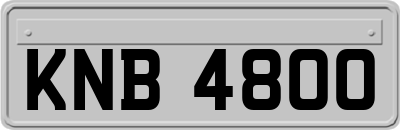 KNB 4800